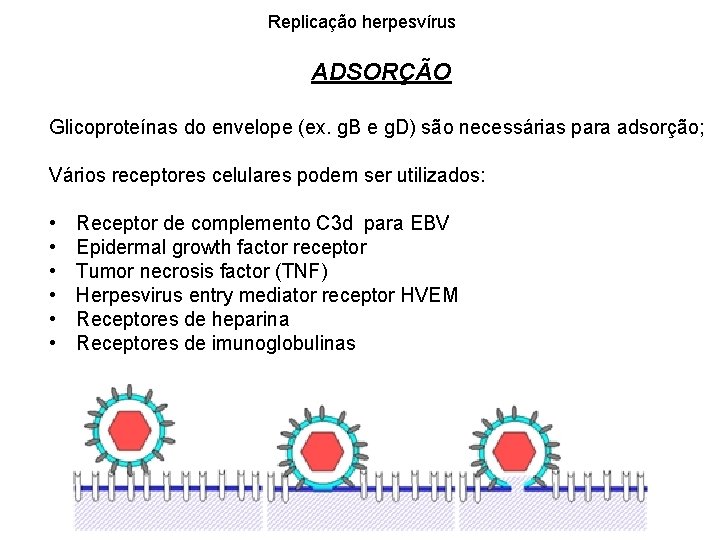 Replicação herpesvírus

ADSORÇÃO

Glicoproteínas do envelope (ex. gB e gD) são necessárias para adsorção;

Vários receptores celulares podem ser utilizados:

• Receptor de complemento C3d para EBV
• Epidermal growth factor receptor
• Tumor necrosis factor (TNF)
• Herpesvirus entry mediator receptor HVEM
• Receptores de heparina
• Receptores de imunoglobulinas